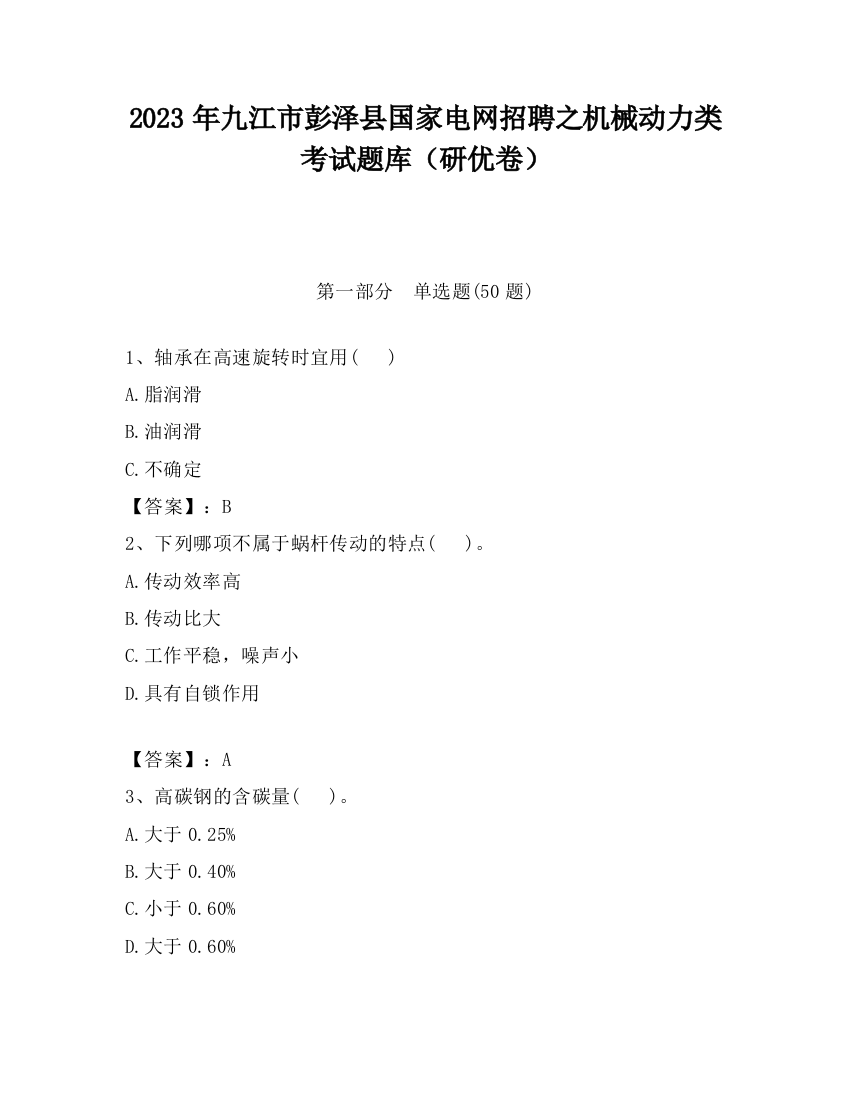 2023 年九江市彭泽县国家电网招聘之机械动力类考试题库（研优卷）

第一部分 单选题(50 题)

1、轴承在高速旋转时宜用( )

A.脂润滑

B.油润滑

C.不确定

【答案】：B

2、下列哪项不属于蜗杆传动的特点( )。

A.传动效率高

B.传动比大

C.工作平稳，噪声小

D.具有自锁作用

【答案】：A

3、高碳钢的含碳量( )。

A.大于 0.25%

B.大于 0.40%

C.小于 0.60%

D.大于 0.60%